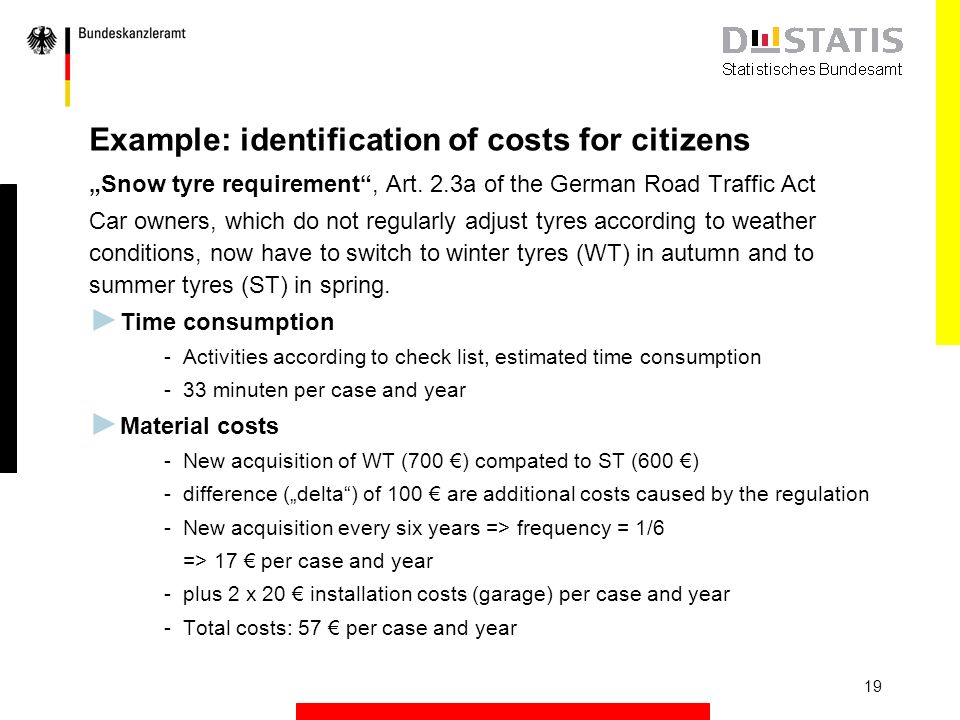 Bundeskanzleramt

DESTATIS
Statistisches Bundesamt

Example: identification of costs for citizens

„Snow tyre requirement“, Art. 2.3a of the German Road Traffic Act

Car owners, which do not regularly adjust tyres according to weather conditions, now have to switch to winter tyres (WT) in autumn and to summer tyres (ST) in spring.

► Time consumption
- Activities according to check list, estimated time consumption
- 33 minuten per case and year

► Material costs
- New acquisition of WT (700 €) compated to ST (600 €)
- difference („delta“) of 100 € are additional costs caused by the regulation
- New acquisition every six years => frequency = 1/6
=> 17 € per case and year
- plus 2 x 20 € installation costs (garage) per case and year
- Total costs: 57 € per case and year

19